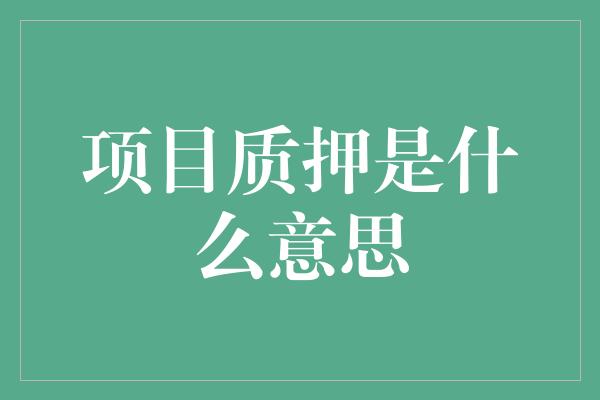 项目质押是什么意思